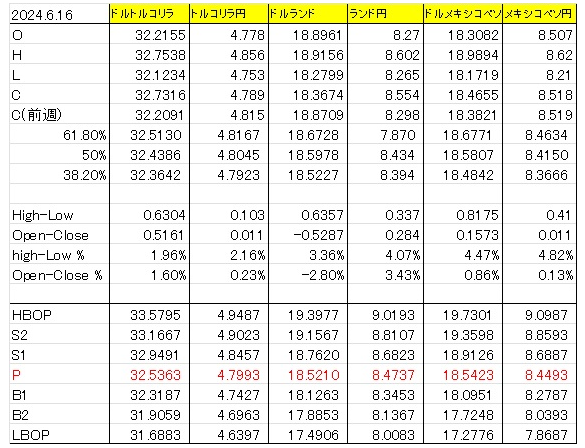 | 2024.6.16 | ドルトルコリラ | トルコリラ円 | ドルランド | ランド円 | ドルメキシコペソ | メキシコペソ円 |
|---|---|---|---|---|---|---|
| O | 32.2155 | 4.778 | 18.8961 | 8.27 | 18.3082 | 8.507 |
| H | 32.7538 | 4.856 | 18.9156 | 8.602 | 18.9894 | 8.62 |
| L | 32.1234 | 4.753 | 18.2799 | 8.265 | 18.1719 | 8.21 |
| C | 32.7316 | 4.789 | 18.3674 | 8.554 | 18.4655 | 8.518 |
| C(前週) | 32.2091 | 4.815 | 18.8709 | 8.298 | 18.3821 | 8.519 |
| 61.80% | 32.5130 | 4.8167 | 18.6728 | 7.870 | 18.6771 | 8.4634 |
| 50% | 32.4386 | 4.8045 | 18.5978 | 8.434 | 18.5807 | 8.4150 |
| 38.20% | 32.3642 | 4.7923 | 18.5227 | 8.394 | 18.4842 | 8.3666 |
| | | | | | | |
| High-Low | 0.6304 | 0.103 | 0.6357 | 0.337 | 0.8175 | 0.41 |
| Open-Close | 0.5161 | 0.011 | -0.5287 | 0.284 | 0.1573 | 0.011 |
| high-Low % | 1.96% | 2.16% | 3.36% | 4.07% | 4.47% | 4.82% |
| Open-Close % | 1.60% | 0.23% | -2.80% | 3.43% | 0.86% | 0.13% |
| | | | | | | |
| HBOP | 33.5795 | 4.9487 | 19.3977 | 9.0193 | 19.7301 | 9.0987 |
| S2 | 33.1667 | 4.9023 | 19.1567 | 8.8107 | 19.3598 | 8.8593 |
| S1 | 32.9491 | 4.8457 | 18.7620 | 8.6823 | 18.9126 | 8.6887 |
| P | 32.5363 | 4.7993 | 18.5210 | 8.4737 | 18.5423 | 8.4493 |
| B1 | 32.3187 | 4.7427 | 18.1263 | 8.3453 | 18.0951 | 8.2787 |
| B2 | 31.9059 | 4.6963 | 17.8853 | 8.1367 | 17.7248 | 8.0393 |
| LBOP | 31.6883 | 4.6397 | 17.4906 | 8.0083 | 17.2776 | 7.8687 |